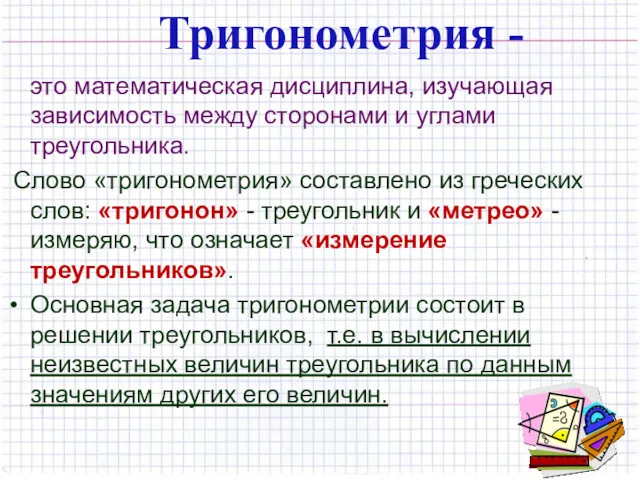 Тригонометрия -

это математическая дисциплина, изучающая зависимость между сторонами и углами треугольника.

Слово «тригонометрия» составлено из греческих слов: «тригонон» - треугольник и «метрео» - измеряю, что означает «измерение треугольников».

• Основная задача тригонометрии состоит в решении треугольников, т.е. в вычислении неизвестных величин треугольника по данным значениям других его величин.